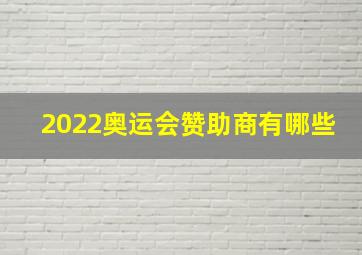 2022奥运会赞助商有哪些